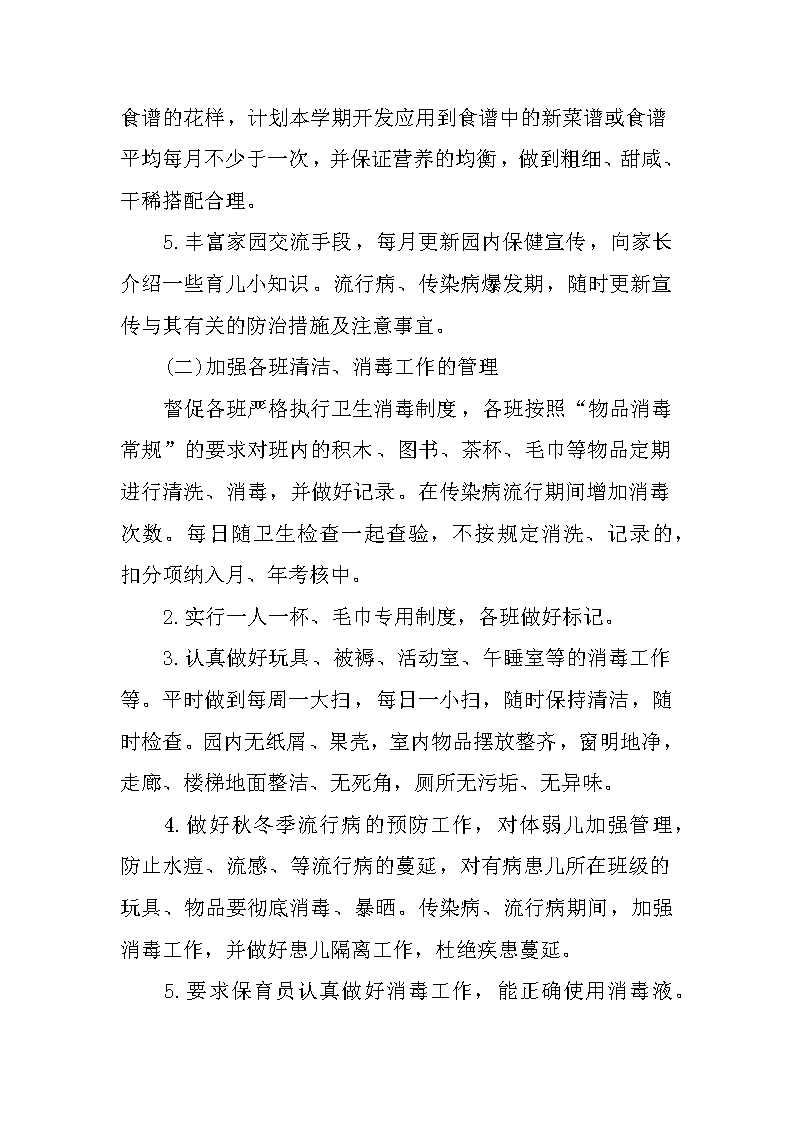 食谱的花样，计划本学期开发应用到食谱中的新菜谱或食谱平均每月不少于一次，并保证营养的均衡，做到粗细、甜咸、干稀搭配合理。

5.丰富家园交流手段，每月更新园内保健宣传，向家长介绍一些育儿小知识。流行病、传染病爆发期，随时更新宣传与其有关的防治措施及注意事宜。

(二)加强各班清洁、消毒工作的管理

督促各班严格执行卫生消毒制度，各班按照“物品消毒常规”的要求对班内的积木、图书、茶杯、毛巾等物品定期进行清洗、消毒，并做好记录。在传染病流行期间增加消毒次数。每日随卫生检查一起查验，不按规定消洗、记录的，扣分项纳入月、年考核中。

2.实行一人一杯、毛巾专用制度，各班做好标记。

3.认真做好玩具、被褥、活动室、午睡室等的消毒工作等。平时做到每周一大扫，每日一小扫，随时保持清洁，随时检查。园内无纸屑、果壳，室内物品摆放整齐，窗明地净，走廊、楼梯地面整洁、无死角，厕所无污垢、无异味。

4.做好秋冬季流行病的预防工作，对体弱儿加强管理，防止水痘、流感、等流行病的蔓延，对有病患儿所在班级的玩具、物品要彻底消毒、暴晒。传染病、流行病期间，加强消毒工作，并做好患儿隔离工作，杜绝疾患蔓延。

5.要求保育员认真做好消毒工作，能正确使用消毒液。